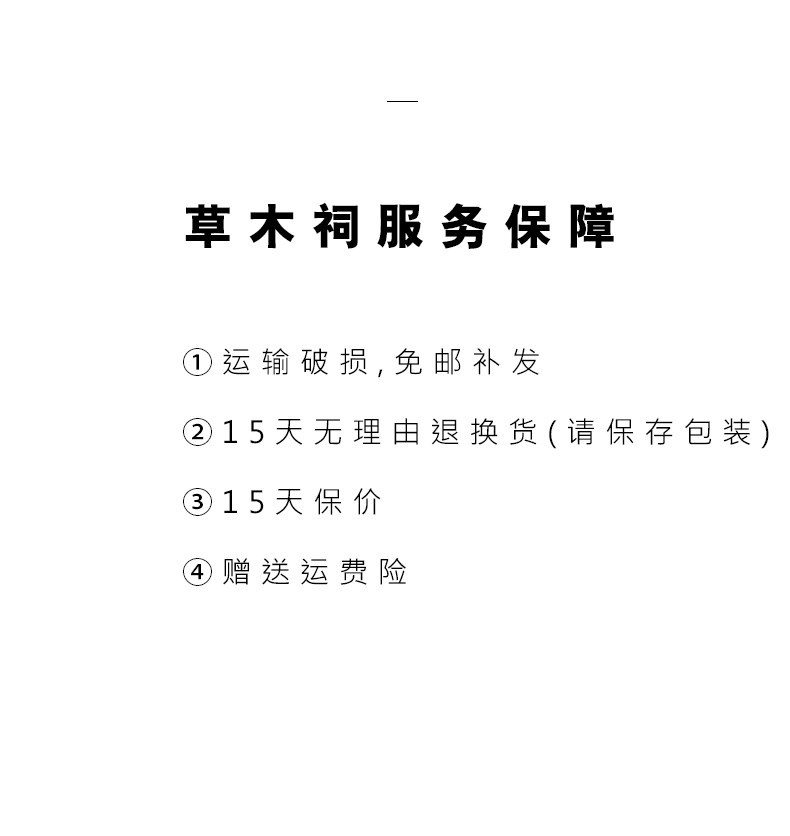 —

草木祠服务保障

①运输破损,免邮补发

②15天无理由退换货(请保存包装)

③15天保价

④赠送运费险